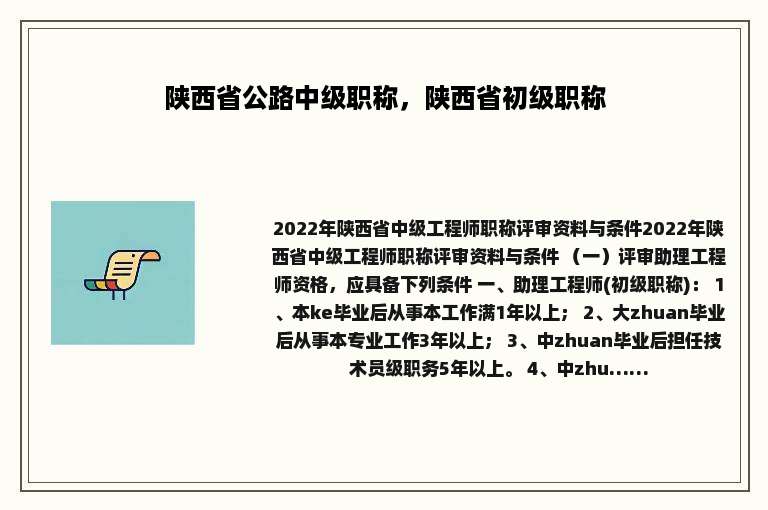 陕西省公路中级职称，陕西省初级职称

2022年陕西省中级工程师职称评审资料与条件2022年陕西省中级工程师职称评审资料与条件 （一）评审助理工程师资格，应具备下列条件 一、助理工程师(初级职称)： 1、本ke毕业后从事本工作满1年以上； 2、大zhuan毕业后从事本专业工作3年以上； 3、中zhuan毕业后担任技术员级职务5年以上。 4、中zhu......